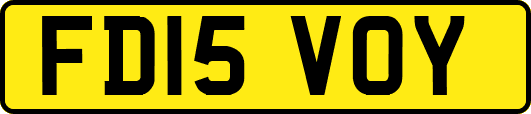 FD15 VOY